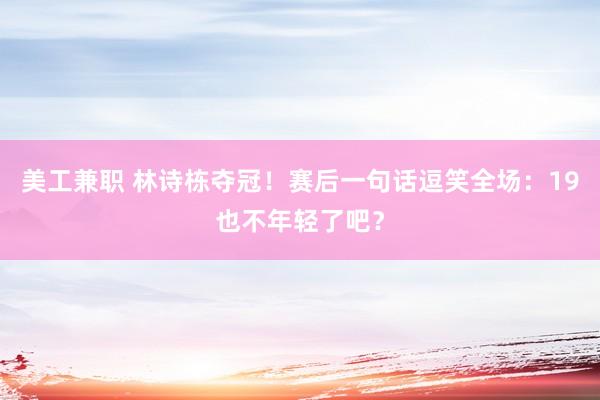 美工兼职 林诗栋夺冠！赛后一句话逗笑全场：19也不年轻了吧？